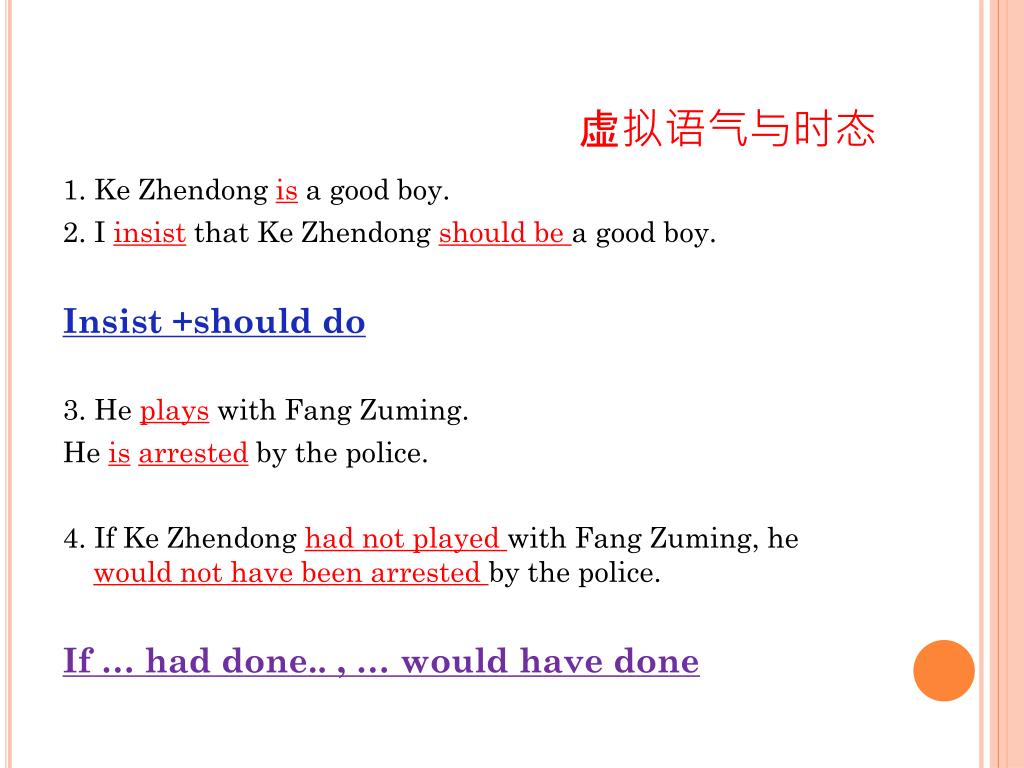 虚拟语气与时态

1. Ke Zhendong is a good boy.
2. I insist that Ke Zhendong should be a good boy.

Insist +should do

3. He plays with Fang Zuming.
He is arrested by the police.

4. If Ke Zhendong had not played with Fang Zuming, he would not have been arrested by the police.

If … had done.. , … would have done